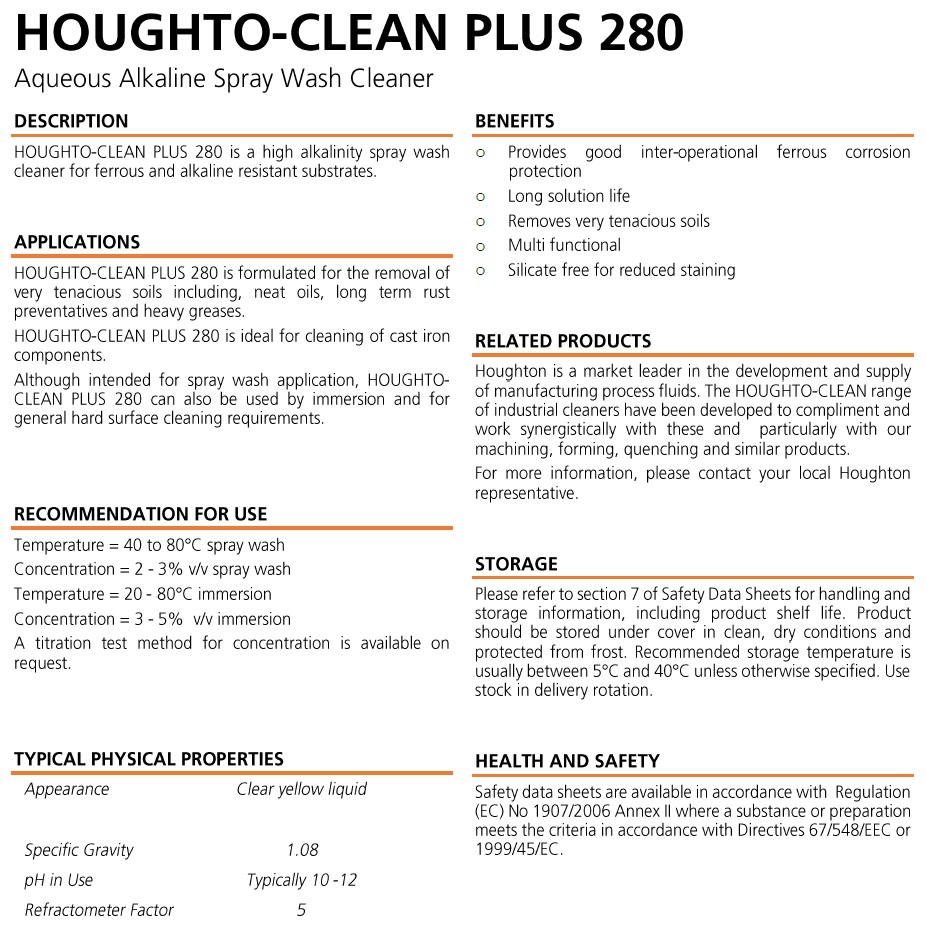 HOUGHTO-CLEAN PLUS 280

Aqueous Alkaline Spray Wash Cleaner

DESCRIPTION

HOUGHTO-CLEAN PLUS 280 is a high alkalinity spray wash cleaner for ferrous and alkaline resistant substrates.

APPLICATIONS

HOUGHTO-CLEAN PLUS 280 is formulated for the removal of very tenacious soils including, neat oils, long term rust preventatives and heavy greases.

HOUGHTO-CLEAN PLUS 280 is ideal for cleaning of cast iron components.

Although intended for spray wash application, HOUGHTO-CLEAN PLUS 280 can also be used by immersion and for general hard surface cleaning requirements.

RECOMMENDATION FOR USE

Temperature = 40 to 80°C spray wash

Concentration = 2 - 3% v/v spray wash

Temperature = 20 - 80°C immersion

Concentration = 3 - 5% v/v immersion

A titration test method for concentration is available on request.

TYPICAL PHYSICAL PROPERTIES

| Appearance | Clear yellow liquid |
|---|---|
| Specific Gravity | 1.08 |
| pH in Use | Typically 10 -12 |
| Refractometer Factor | 5 |

BENEFITS

○ Provides good inter-operational ferrous corrosion protection

○ Long solution life

○ Removes very tenacious soils

○ Multi functional

○ Silicate free for reduced staining

RELATED PRODUCTS

Houghton is a market leader in the development and supply of manufacturing process fluids. The HOUGHTO-CLEAN range of industrial cleaners have been developed to compliment and work synergistically with these and particularly with our machining, forming, quenching and similar products.

For more information, please contact your local Houghton representative.

STORAGE

Please refer to section 7 of Safety Data Sheets for handling and storage information, including product shelf life. Product should be stored under cover in clean, dry conditions and protected from frost. Recommended storage temperature is usually between 5°C and 40°C unless otherwise specified. Use stock in delivery rotation.

HEALTH AND SAFETY

Safety data sheets are available in accordance with Regulation (EC) No 1907/2006 Annex II where a substance or preparation meets the criteria in accordance with Directives 67/548/EEC or 1999/45/EC.